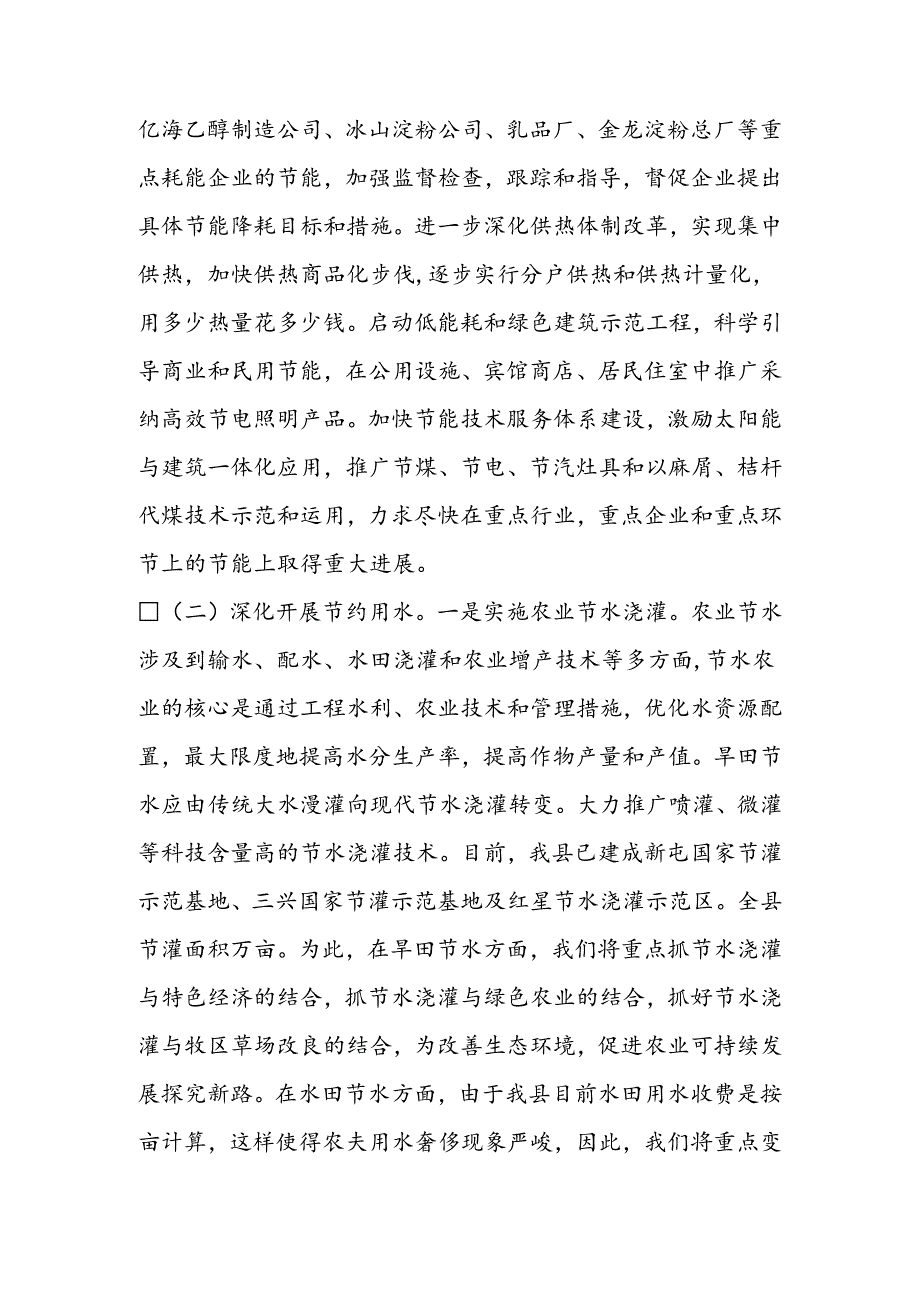 亿海乙醇制造公司、冰山淀粉公司、乳品厂、金龙淀粉总厂等重点耗能企业的节能，加强监督检查，跟踪和指导，督促企业提出具体节能降耗目标和措施。进一步深化供热体制改革，实现集中供热，加快供热商品化步伐，逐步实行分户供热和供热计量化，用多少热量花多少钱。启动低能耗和绿色建筑示范工程，科学引导商业和民用节能，在公用设施、宾馆商店、居民住室中推广采纳高效节电照明产品。加快节能技术服务体系建设，激励太阳能与建筑一体化应用，推广节煤、节电、节汽灶具和以麻屑、桔杆代煤技术示范和运用，力求尽快在重点行业，重点企业和重点环节上的节能上取得重大进展。

□（二）深化开展节约用水。一是实施农业节水浇灌。农业节水涉及到输水、配水、水田浇灌和农业增产技术等多方面，节水农业的核心是通过工程水利、农业技术和管理措施，优化水资源配置，最大限度地提高水分生产率，提高作物产量和产值。旱田节水应由传统大水漫灌向现代节水浇灌转变。大力推广喷灌、微灌等科技含量高的节水浇灌技术。目前，我县已建成新屯国家节灌示范基地、三兴国家节灌示范基地及红星节水浇灌示范区。全县节灌面积万亩。为此，在旱田节水方面，我们将重点抓节水浇灌与特色经济的结合，抓节水浇灌与绿色农业的结合，抓好节水浇灌与牧区草场改良的结合，为改善生态环境，促进农业可持续发展探究新路。在水田节水方面，由于我县目前水田用水收费是按亩计算，这样使得农夫用水奢侈现象严峻，因此，我们将重点变